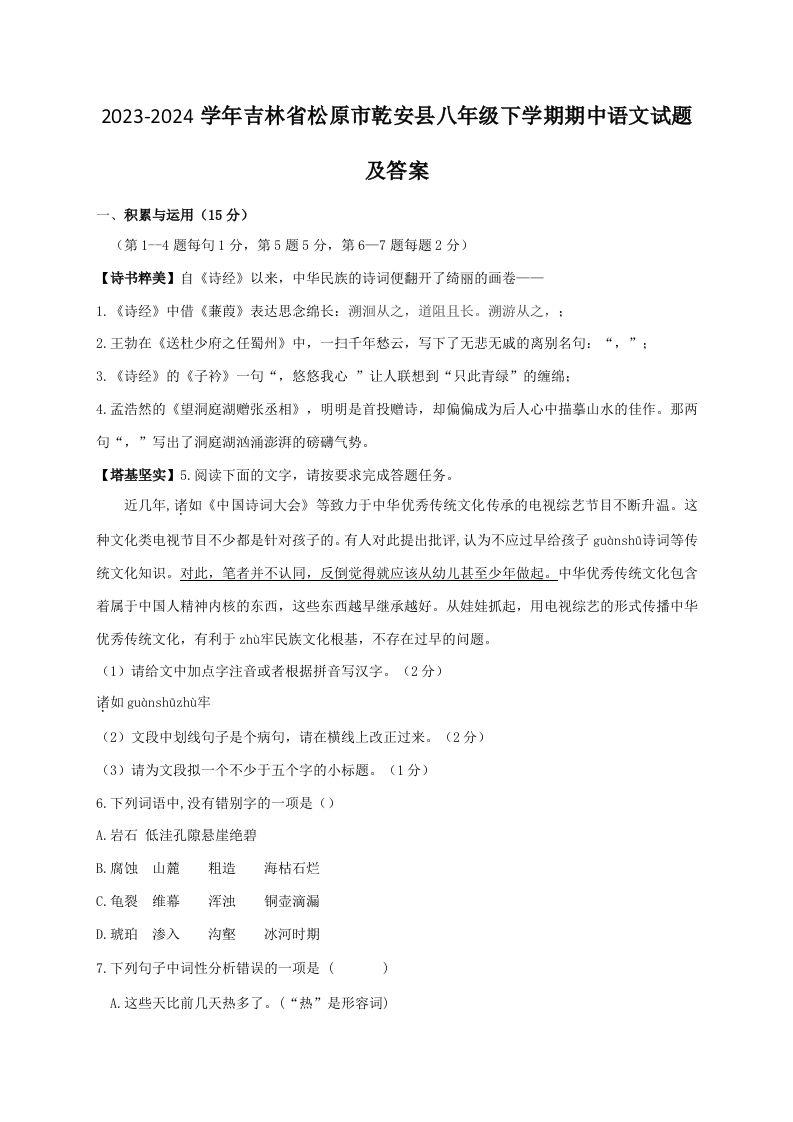 2023-2024 学年吉林省松原市乾安县八年级下学期期中语文试题及答案

一、积累与运用（15 分）

（第 1—4 题每句 1 分，第 5 题 5 分，第 6—7 题每题 2 分）

【诗书粹美】自《诗经》以来，中华民族的诗词便翻开了绮丽的画卷——

1.《诗经》中借《蒹葭》表达思念绵长：溯洄从之，道阻且长。溯游从之，；

2.王勃在《送杜少府之任蜀州》中，一扫千年愁云，写下了无悲无戚的离别名句：“，”；

3.《诗经》的《子衿》一句“，悠悠我心 ”让人联想到“只此青绿”的缠绵；

4.孟浩然的《望洞庭湖赠张丞相》，明明是首投赠诗，却偏偏成为后人心中描摹山水的佳作。那两句“，”写出了洞庭湖汹涌澎湃的磅礴气势。

【塔基坚实】5.阅读下面的文字，请按要求完成答题任务。

近几年,诸如《中国诗词大会》等致力于中华优秀传统文化传承的电视综艺节目不断升温。这种文化类电视节目不少都是针对孩子的。有人对此提出批评,认为不应过早给孩子 guànshū诗词等传统文化知识。对此，笔者并不认同，反倒觉得就应该从幼儿甚至少年做起。中华优秀传统文化包含着属于中国人精神内核的东西，这些东西越早继承越好。从娃娃抓起，用电视综艺的形式传播中华优秀传统文化，有利于 zhù牢民族文化根基，不存在过早的问题。

（1）请给文中加点字注音或者根据拼音写汉字。（2 分）

诸如 guànshūzhù牢

（2）文段中划线句子是个病句，请在横线上改正过来。（2 分）

（3）请为文段拟一个不少于五个字的小标题。（1 分）

6.下列词语中,没有错别字的一项是（）

A.岩石 低洼孔隙悬崖绝碧

B.腐蚀 山麓 粗造 海枯石烂

C.龟裂 维幕 浑浊 铜壶滴漏

D.琥珀 渗入 沟壑 冰河时期

7.下列句子中词性分析错误的一项是（ ）

A.这些天比前几天热多了。(“热”是形容词)